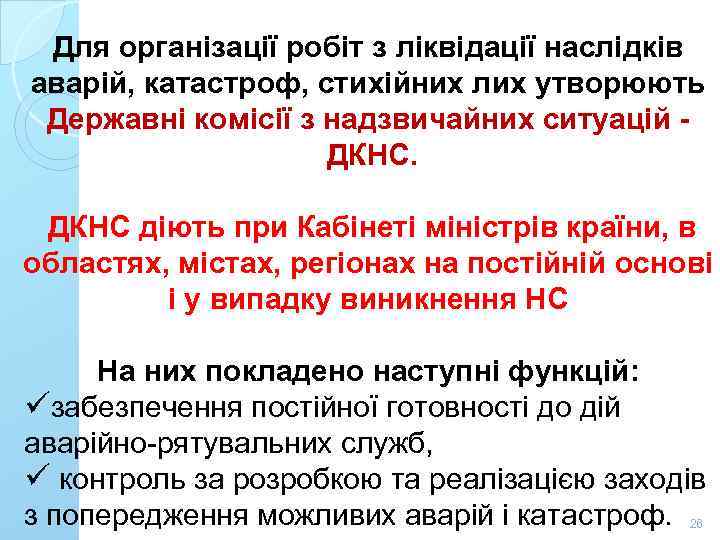 Для організації робіт з ліквідації наслідків аварій, катастроф, стихійних лих утворюють Державні комісії з надзвичайних ситуацій - ДКНС.

ДКНС діють при Кабінеті міністрів країни, в областях, містах, регіонах на постійній основі і у випадку виникнення НС

На них покладено наступні функцій:
✓забезпечення постійної готовності до дій аварійно-рятувальних служб,
✓ контроль за розробкою та реалізацією заходів з попередження можливих аварій і катастроф.

26